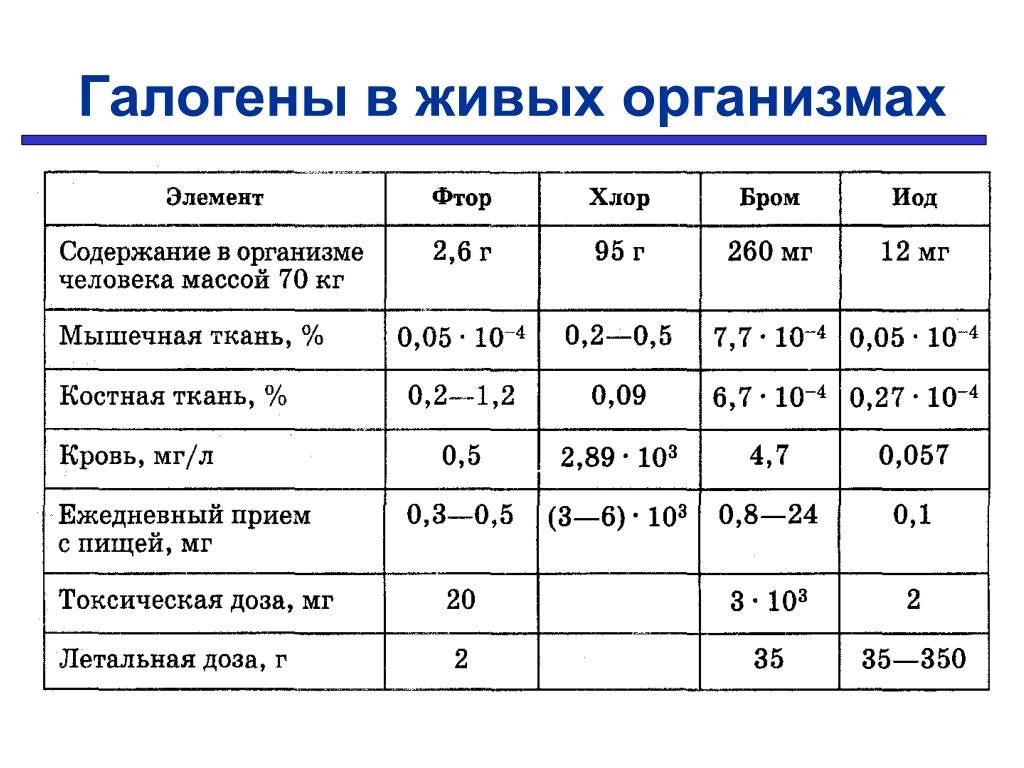 Галогены в живых организмах

| Элемент | Фтор | Хлор | Бром | Иод |
|---|---|---|---|---|
| Содержание в организме человека массой 70 кг | 2,6 г | 95 г | 260 мг | 12 мг |
| Мышечная ткань, % | $0,05 \cdot 10^{-4}$ | 0,2—0,5 | $7,7 \cdot 10^{-4}$ | $0,05 \cdot 10^{-4}$ |
| Костная ткань, % | 0,2—1,2 | 0,09 | $6,7 \cdot 10^{-4}$ | $0,27 \cdot 10^{-4}$ |
| Кровь, мг/л | 0,5 | $2,89 \cdot 10^{3}$ | 4,7 | 0,057 |
| Ежедневный прием с пищей, мг | 0,3—0,5 | $(3—6) \cdot 10^{3}$ | 0,8—24 | 0,1 |
| Токсическая доза, мг | 20 | | $3 \cdot 10^{3}$ | 2 |
| Летальная доза, г | 2 | | 35 | 35—350 |